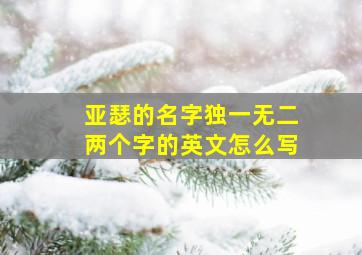 亚瑟的名字独一无二
两个字的英文怎么写